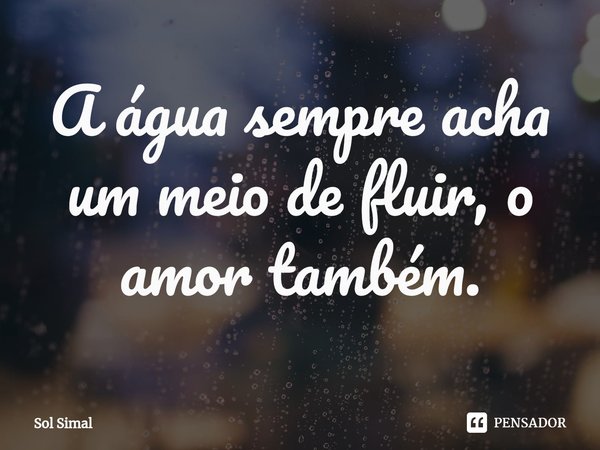 A água sempre acha um meio de fluir, o amor também.

Sol Simal

PENSADOR